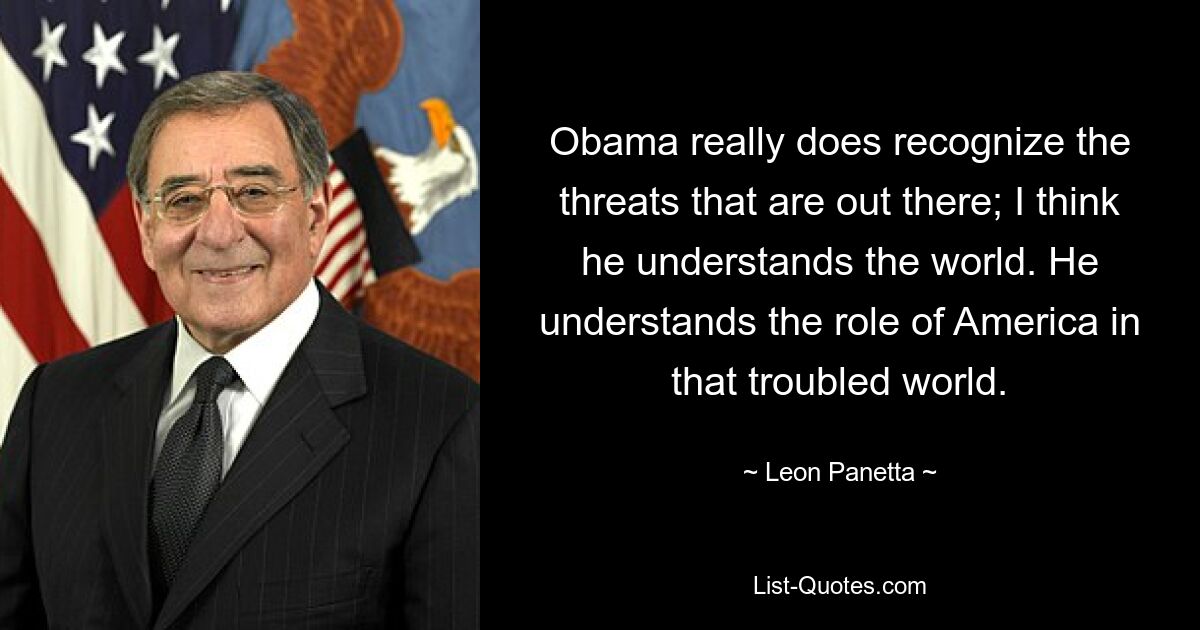 Obama really does recognize the threats that are out there; I think he understands the world. He understands the role of America in that troubled world.

~ Leon Panetta ~

List-Quotes.com